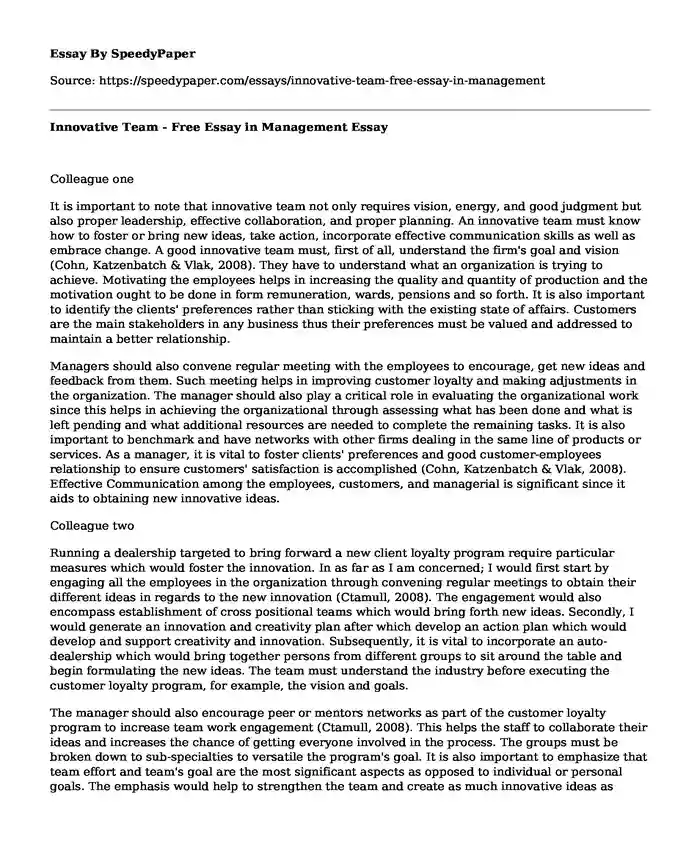 Essay By SpeedyPaper

Source: https://speedypaper.com/essays/innovative-team-free-essay-in-management

Innovative Team - Free Essay in Management Essay

Colleague one

It is important to note that innovative team not only requires vision, energy, and good judgment but also proper leadership, effective collaboration, and proper planning. An innovative team must know how to foster or bring new ideas, take action, incorporate effective communication skills as well as embrace change. A good innovative team must, first of all, understand the firm's goal and vision (Cohn, Katzenbatch & Vlak, 2008). They have to understand what an organization is trying to achieve. Motivating the employees helps in increasing the quality and quantity of production and the motivation ought to be done in form remuneration, wards, pensions and so forth. It is also important to identify the clients' preferences rather than sticking with the existing state of affairs. Customers are the main stakeholders in any business thus their preferences must be valued and addressed to maintain a better relationship.

Managers should also convene regular meeting with the employees to encourage, get new ideas and feedback from them. Such meeting helps in improving customer loyalty and making adjustments in the organization. The manager should also play a critical role in evaluating the organizational work since this helps in achieving the organizational through assessing what has been done and what is left pending and what additional resources are needed to complete the remaining tasks. It is also important to benchmark and have networks with other firms dealing in the same line of products or services. As a manager, it is vital to foster clients' preferences and good customer-employees relationship to ensure customers' satisfaction is accomplished (Cohn, Katzenbatch & Vlak, 2008). Effective Communication among the employees, customers, and managerial is significant since it aids to obtaining new innovative ideas.

Colleague two

Running a dealership targeted to bring forward a new client loyalty program require particular measures which would foster the innovation. In as far as I am concerned; I would first start by engaging all the employees in the organization through convening regular meetings to obtain their different ideas in regards to the new innovation (Ctamull, 2008). The engagement would also encompass establishment of cross positional teams which would bring forth new ideas. Secondly, I would generate an innovation and creativity plan after which develop an action plan which would develop and support creativity and innovation. Subsequently, it is vital to incorporate an auto-dealership which would bring together persons from different groups to sit around the table and begin formulating the new ideas. The team must understand the industry before executing the customer loyalty program, for example, the vision and goals.

The manager should also encourage peer or mentors networks as part of the customer loyalty program to increase team work engagement (Ctamull, 2008). This helps the staff to collaborate their ideas and increases the chance of getting everyone involved in the process. The groups must be broken down to sub-specialties to versatile the program's goal. It is also important to emphasize that team effort and team's goal are the most significant aspects as opposed to individual or personal goals. The emphasis would help to strengthen the team and create as much innovative ideas as